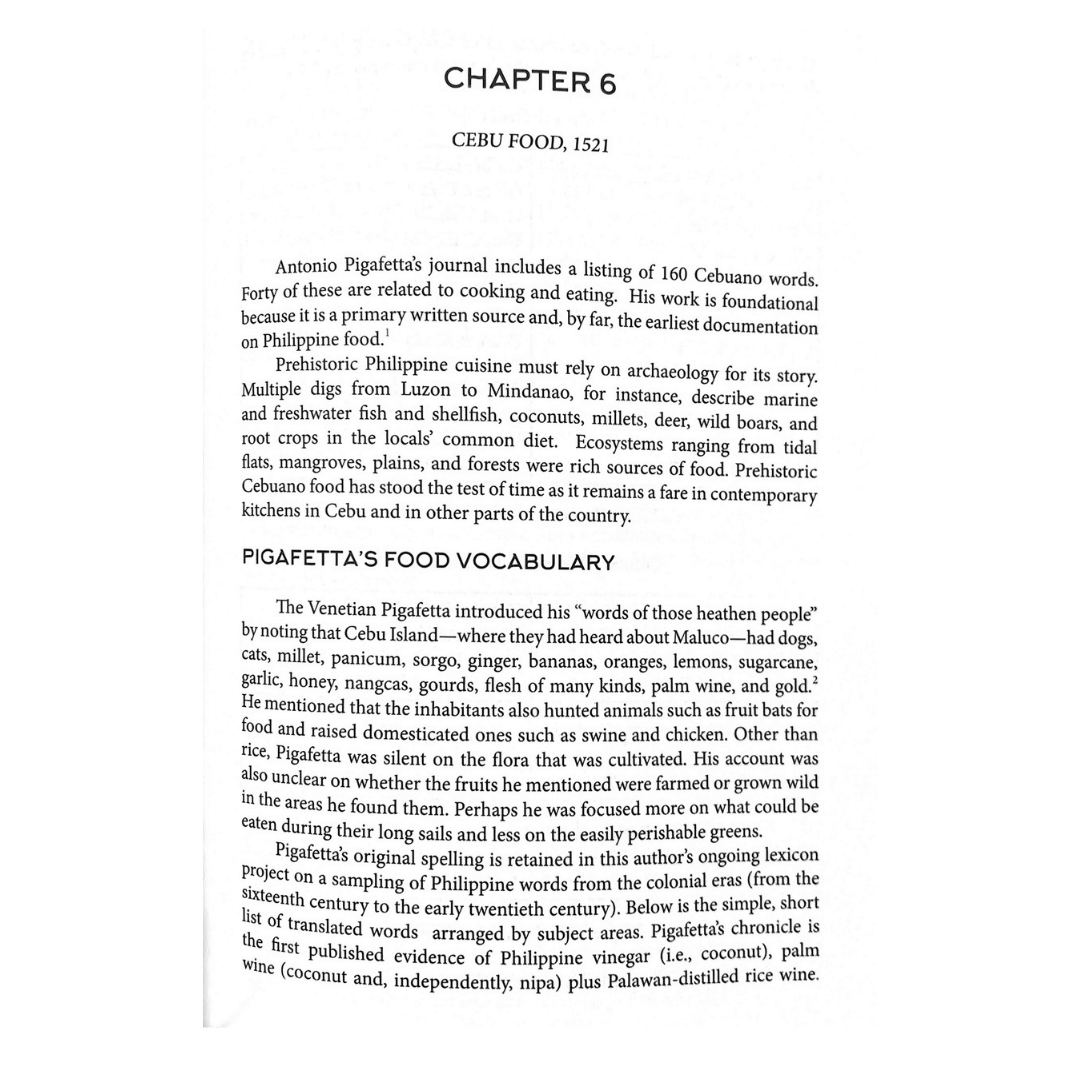 CHAPTER 6

CEBU FOOD, 1521

Antonio Pigafetta's journal includes a listing of 160 Cebuano words. Forty of these are related to cooking and eating. His work is foundational because it is a primary written source and, by far, the earliest documentation on Philippine food.$^1$

Prehistoric Philippine cuisine must rely on archaeology for its story. Multiple digs from Luzon to Mindanao, for instance, describe marine and freshwater fish and shellfish, coconuts, millets, deer, wild boars, and root crops in the locals' common diet. Ecosystems ranging from tidal flats, mangroves, plains, and forests were rich sources of food. Prehistoric Cebuano food has stood the test of time as it remains a fare in contemporary kitchens in Cebu and in other parts of the country.

PIGAFETTA'S FOOD VOCABULARY

The Venetian Pigafetta introduced his "words of those heathen people" by noting that Cebu Island—where they had heard about Maluco—had dogs, cats, millet, panicum, sorgo, ginger, bananas, oranges, lemons, sugarcane, garlic, honey, nangcas, gourds, flesh of many kinds, palm wine, and gold.$^2$ He mentioned that the inhabitants also hunted animals such as fruit bats for food and raised domesticated ones such as swine and chicken. Other than rice, Pigafetta was silent on the flora that was cultivated. His account was also unclear on whether the fruits he mentioned were farmed or grown wild in the areas he found them. Perhaps he was focused more on what could be eaten during their long sails and less on the easily perishable greens.

Pigafetta's original spelling is retained in this author's ongoing lexicon project on a sampling of Philippine words from the colonial eras (from the sixteenth century to the early twentieth century). Below is the simple, short list of translated words arranged by subject areas. Pigafetta's chronicle is the first published evidence of Philippine vinegar (i.e., coconut), palm wine (coconut and, independently, nipa) plus Palawan-distilled rice wine.